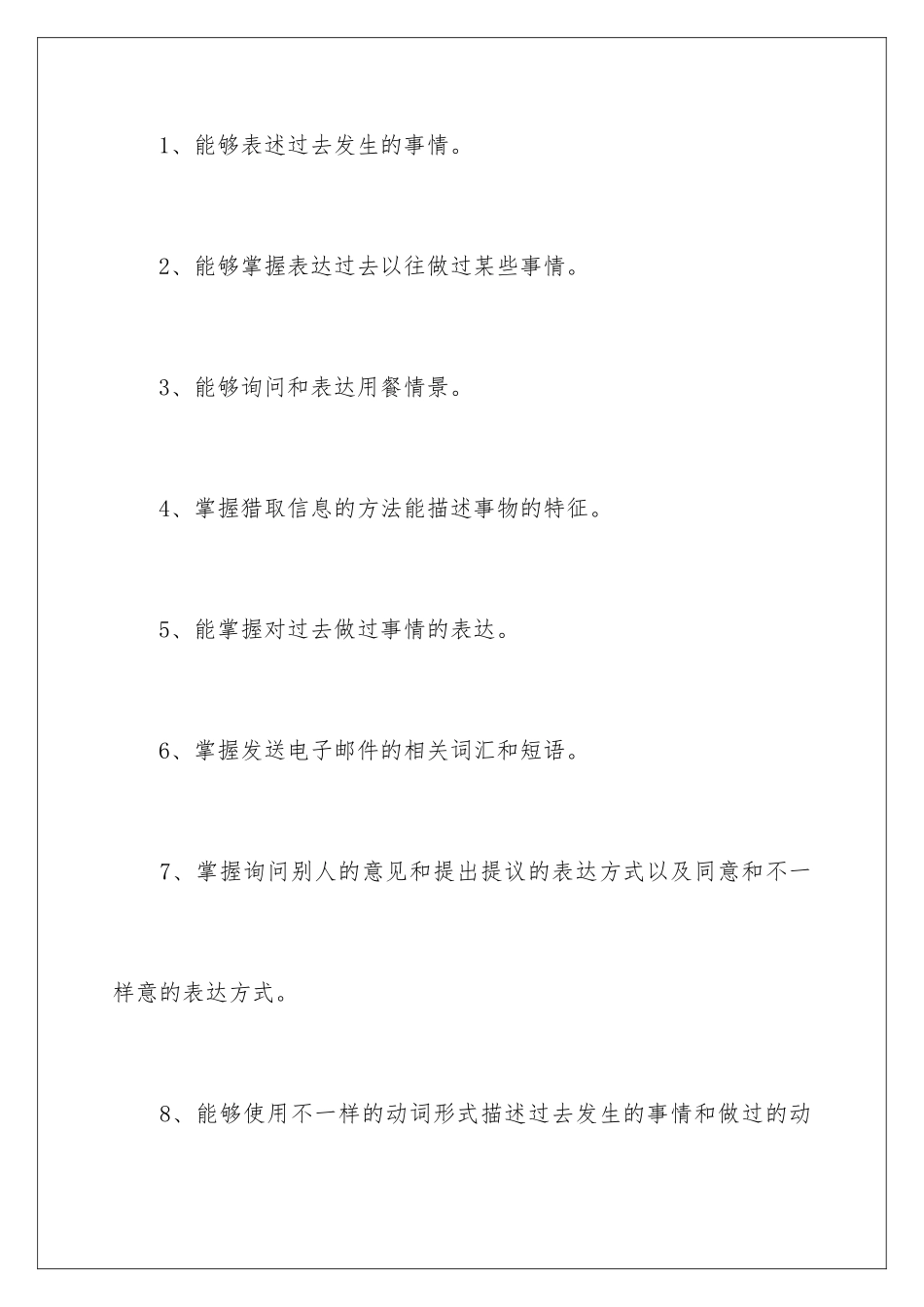 1、能够表述过去发生的事情。

2、能够掌握表达过去以往做过某些事情。

3、能够询问和表达用餐情景。

4、掌握猎取信息的方法能描述事物的特征。

5、能掌握对过去做过事情的表达。

6、掌握发送电子邮件的相关词汇和短语。

7、掌握询问别人的意见和提出提议的表达方式以及同意和不一样意的表达方式。

8、能够使用不一样的动词形式描述过去发生的事情和做过的动